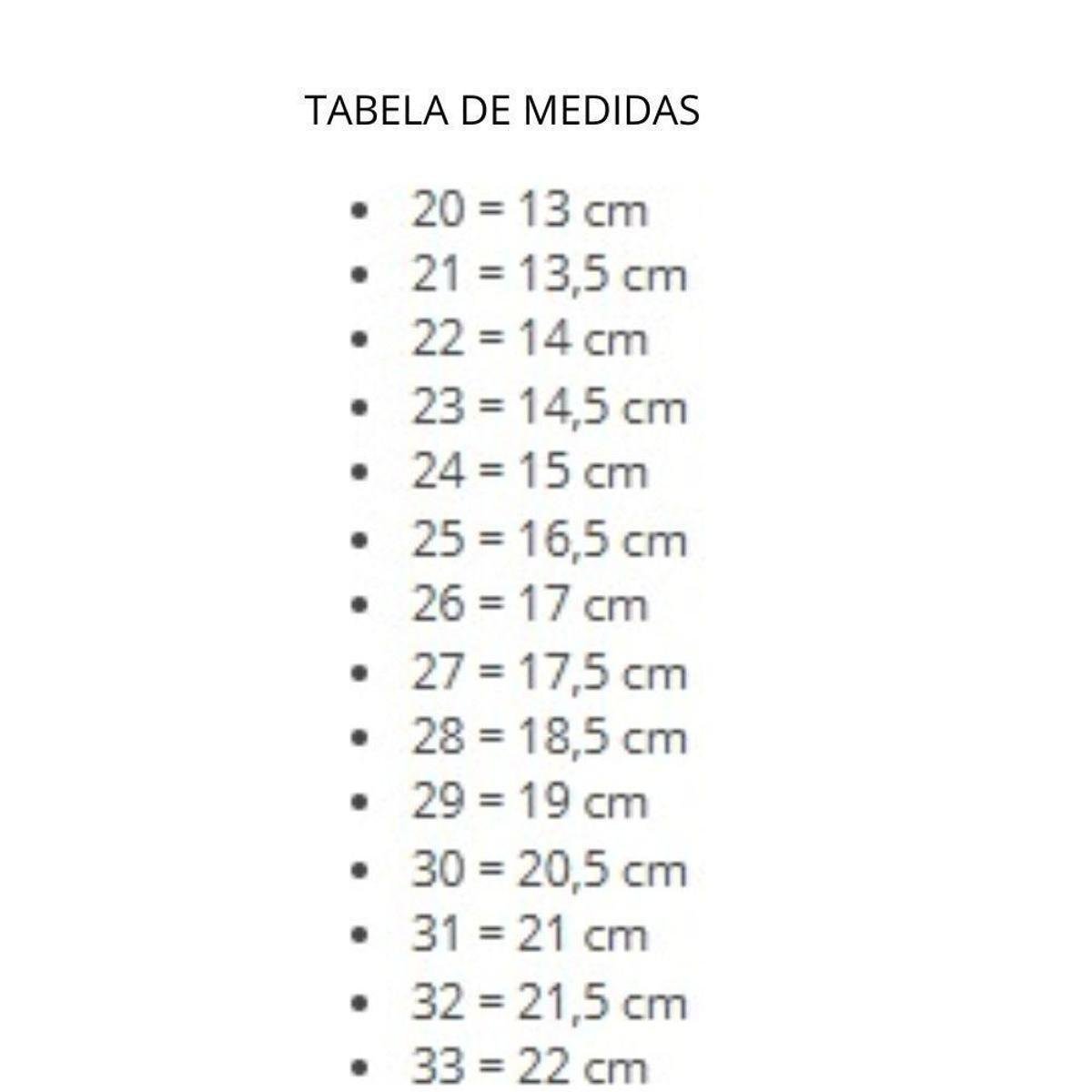 TABELA DE MEDIDAS

• 20 = 13 cm
• 21 = 13,5 cm
• 22 = 14 cm
• 23 = 14,5 cm
• 24 = 15 cm
• 25 = 16,5 cm
• 26 = 17 cm
• 27 = 17,5 cm
• 28 = 18,5 cm
• 29 = 19 cm
• 30 = 20,5 cm
• 31 = 21 cm
• 32 = 21,5 cm
• 33 = 22 cm